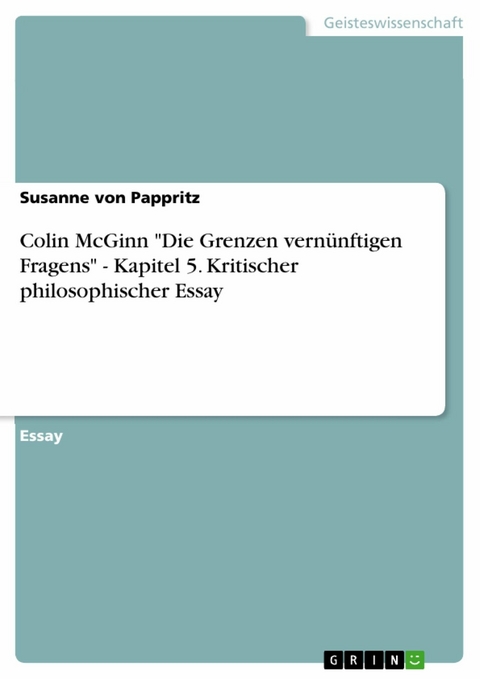 Geisteswissenschaft

Susanne von Pappritz

Colin McGinn "Die Grenzen vernünftigen Fragens" - Kapitel 5. Kritischer philosophischer Essay

Essay

GRIN